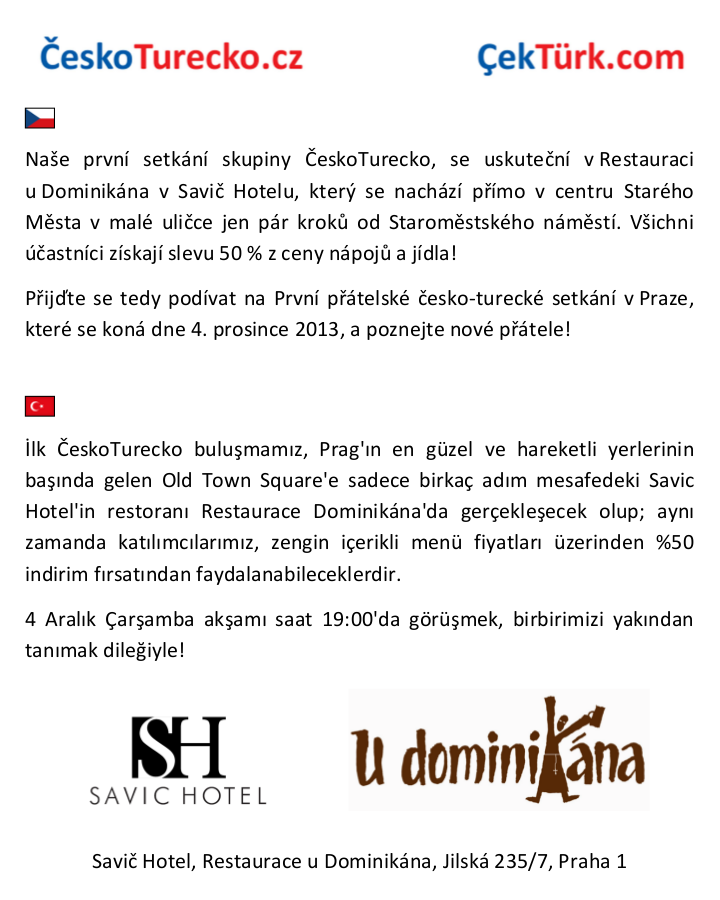 ČeskoTurecko.cz

ÇekTürk.com

Naše první setkání skupiny ČeskoTurecko, se uskuteční v Restauraci u Dominikána v Savič Hotelu, který se nachází přímo v centru Starého Města v malé uličce jen pár kroků od Staroměstského náměstí. Všichni účastníci získají slevu 50 % z ceny nápojů a jídla!

Přijďte se tedy podívat na První přátelské česko-turecké setkání v Praze, které se koná dne 4. prosince 2013, a poznejte nové přátele!

İlk ČeskoTurecko buluşmamız, Prag'ın en güzel ve hareketli yerlerinin başında gelen Old Town Square'e sadece birkaç adım mesafedeki Savic Hotel'in restoranı Restaurace Dominikána'da gerçekleşecek olup; aynı zamanda katılımcılarımız, zengin içerikli menü fiyatları üzerinden %50 indirim fırsatından faydalanabileceklerdir.

4 Aralık Çarşamba akşamı saat 19:00'da görüşmek, birbirimizi yakından tanımak dileğiyle!

SH
SAVIC HOTEL

U dominikána

Savič Hotel, Restaurace u Dominikána, Jilská 235/7, Praha 1